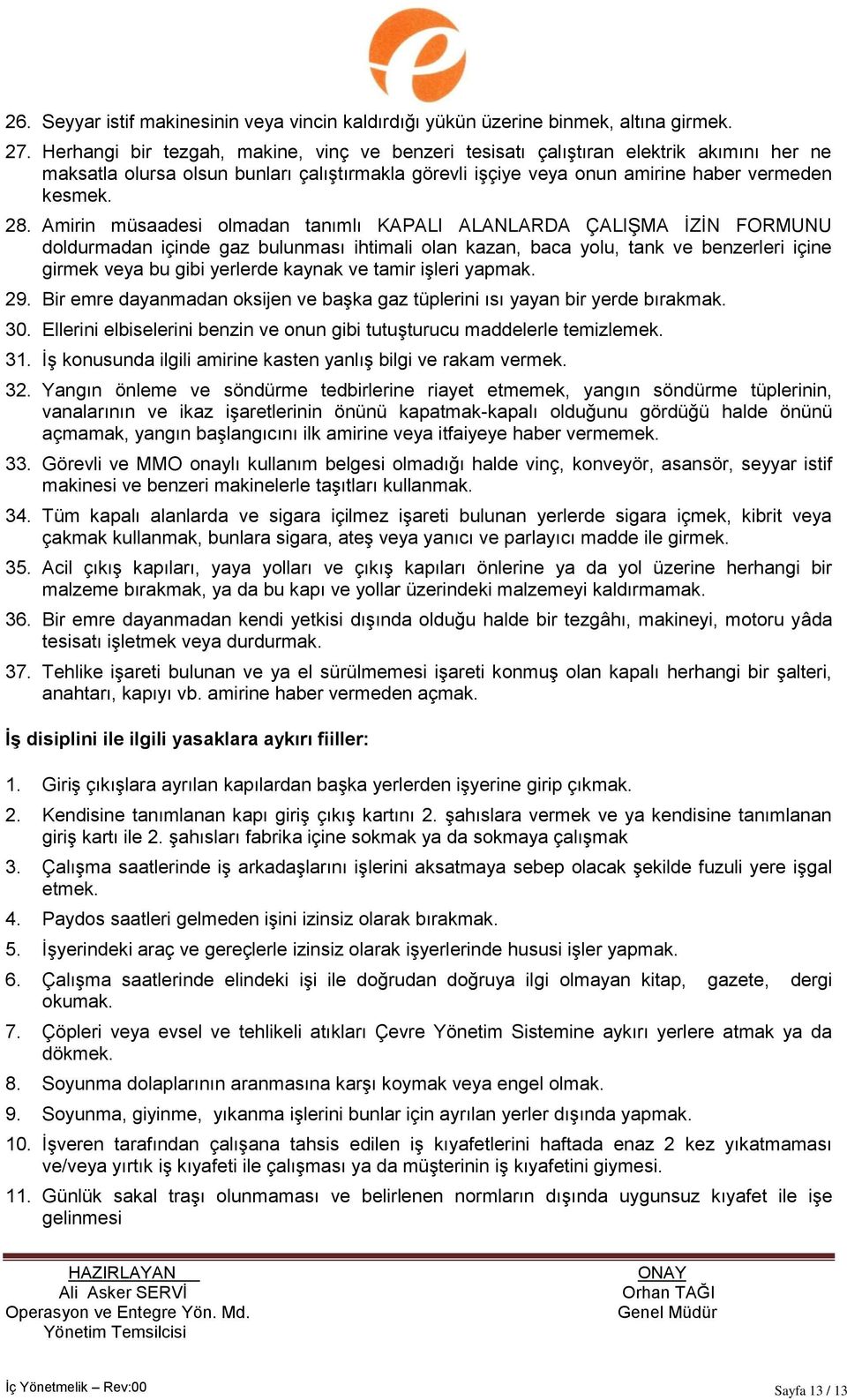 26. Seyyar istif makinesinin veya vincin kaldırdığı yükün üzerine binmek, altına girmek.

27. Herhangi bir tezgah, makine, vinç ve benzeri tesisatı çalıştıran elektrik akımını her ne maksatla olursa olsun bunları çalıştırmakla görevli işçiye veya onun amirine haber vermeden kesmek.

28. Amirin müsaadesi olmadan tanımlı KAPALI ALANLARDA ÇALIŞMA İZİN FORMUNU doldurmadan içinde gaz bulunması ihtimali olan kazan, baca yolu, tank ve benzerleri içine girmek veya bu gibi yerlerde kaynak ve tamir işleri yapmak.

29. Bir emre dayanmadan oksijen ve başka gaz tüplerini ısı yayan bir yerde bırakmak.

30. Ellerini elbiselerini benzin ve onun gibi tutuşturucu maddelerle temizlemek.

31. İş konusunda ilgili amirine kasten yanlış bilgi ve rakam vermek.

32. Yangın önleme ve söndürme tedbirlerine riayet etmemek, yangın söndürme tüplerinin, vanalarının ve ikaz işaretlerinin önünü kapatmak-kapalı olduğunu gördüğü halde önünü açmamak, yangın başlangıcını ilk amirine veya itfaiyeye haber vermemek.

33. Görevli ve MMO onaylı kullanım belgesi olmadığı halde vinç, konveyör, asansör, seyyar istif makinesi ve benzeri makinelerle taşıtları kullanmak.

34. Tüm kapalı alanlarda ve sigara içilmez işareti bulunan yerlerde sigara içmek, kibrit veya çakmak kullanmak, bunlara sigara, ateş veya yanıcı ve parlayıcı madde ile girmek.

35. Acil çıkış kapıları, yaya yolları ve çıkış kapıları önlerine ya da yol üzerine herhangi bir malzeme bırakmak, ya da bu kapı ve yollar üzerindeki malzemeyi kaldırmamak.

36. Bir emre dayanmadan kendi yetkisi dışında olduğu halde bir tezgâhı, makineyi, motoru yâda tesisatı işletmek veya durdurmak.

37. Tehlike işareti bulunan ve ya el sürülmemesi işareti konmuş olan kapalı herhangi bir şalteri, anahtarı, kapıyı vb. amirine haber vermeden açmak.

İş disiplini ile ilgili yasaklara aykırı fiiller:

1. Giriş çıkışlara ayrılan kapılardan başka yerlerden işyerine girip çıkmak.

2. Kendisine tanımlanan kapı giriş çıkış kartını 2. şahıslara vermek ve ya kendisine tanımlanan giriş kartı ile 2. şahısları fabrika içine sokmak ya da sokmaya çalışmak

3. Çalışma saatlerinde iş arkadaşlarını işlerini aksatmaya sebep olacak şekilde fuzuli yere işgal etmek.

4. Paydos saatleri gelmeden işini izinsiz olarak bırakmak.

5. İşyerindeki araç ve gereçlerle izinsiz olarak işyerlerinde hususi işler yapmak.

6. Çalışma saatlerinde elindeki işi ile doğrudan doğruya ilgi olmayan kitap, gazete, dergi okumak.

7. Çöpleri veya evsel ve tehlikeli atıkları Çevre Yönetim Sistemine aykırı yerlere atmak ya da dökmek.

8. Soyunma dolaplarının aranmasına karşı koymak veya engel olmak.

9. Soyunma, giyinme, yıkanma işlerini bunlar için ayrılan yerler dışında yapmak.

10. İşveren tarafından çalışana tahsis edilen iş kıyafetlerini haftada enaz 2 kez yıkatmaması ve/veya yırtık iş kıyafeti ile çalışması ya da müşterinin iş kıyafetini giymesi.

11. Günlük sakal traşı olunmaması ve belirlenen normların dışında uygunsuz kıyafet ile işe gelinmesi

HAZIRLAYAN
Ali Asker SERVİ
Operasyon ve Entegre Yön. Md.
Yönetim Temsilcisi

ONAY
Orhan TAĞI
Genel Müdür

İç Yönetmelik – Rev:00

Sayfa 13 / 13